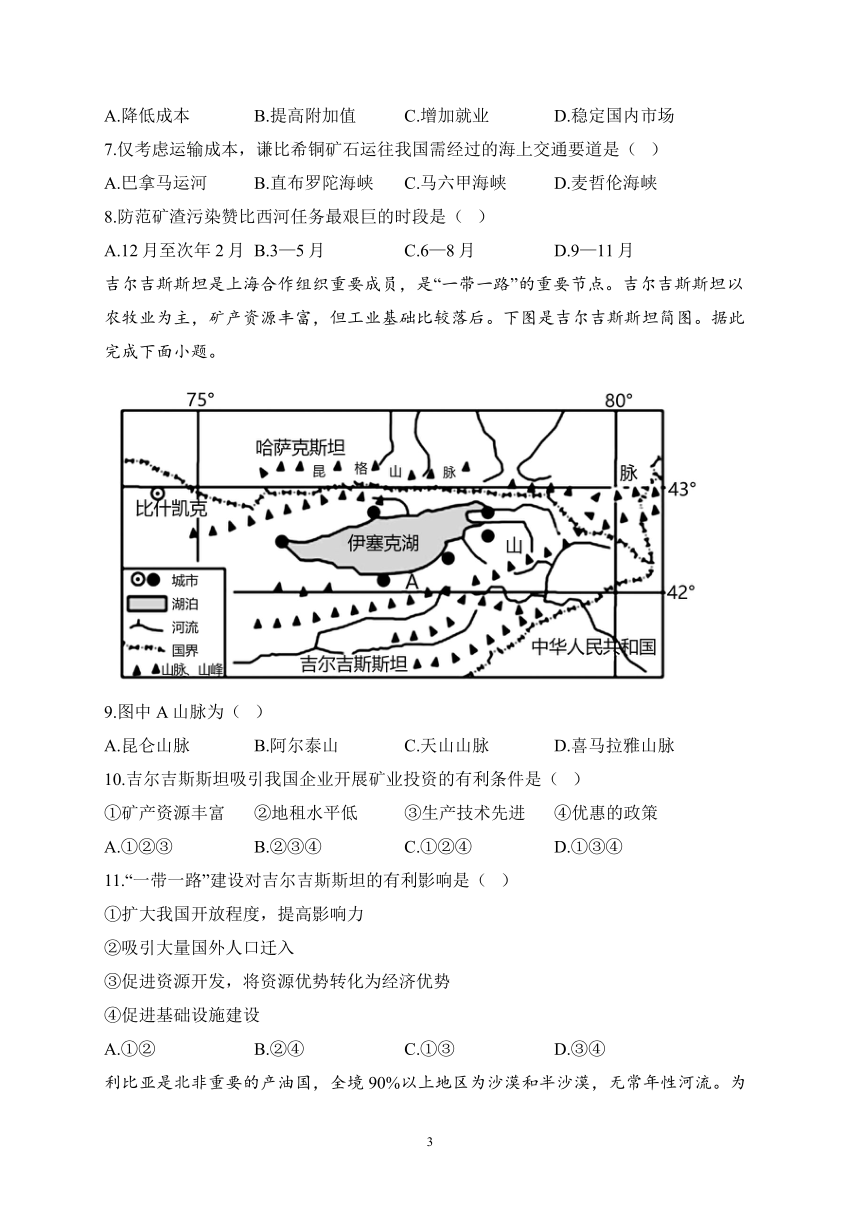 A.降低成本　　B.提高附加值　　C.增加就业　　D.稳定国内市场

7.仅考虑运输成本，谦比希铜矿石运往我国需经过的海上交通要道是（　）

A.巴拿马运河　　B.直布罗陀海峡　　C.马六甲海峡　　D.麦哲伦海峡

8.防范矿渣污染赞比西河任务最艰巨的时段是（　）

A.12 月至次年 2 月　B.3—5 月　　C.6—8 月　　D.9—11 月

吉尔吉斯斯坦是上海合作组织重要成员，是“一带一路”的重要节点。吉尔吉斯斯坦以农牧业为主，矿产资源丰富，但工业基础比较落后。下图是吉尔吉斯斯坦简图。据此完成下面小题。

75°　80°　哈萨克斯坦　昆　格　山　脉　脉　43°　比什凯克　伊塞克湖　山　A　42°　城市　湖泊　河流　国界　山脉、山峰　吉尔吉斯斯坦　中华人民共和国

9.图中 A 山脉为（　）

A.昆仑山脉　　B.阿尔泰山　　C.天山山脉　　D.喜马拉雅山脉

10.吉尔吉斯斯坦吸引我国企业开展矿业投资的有利条件是（　）

①矿产资源丰富　②地租水平低　③生产技术先进　④优惠的政策

A.①②③　　B.②③④　　C.①②④　　D.①③④

11.“一带一路”建设对吉尔吉斯斯坦的有利影响是（　）

①扩大我国开放程度，提高影响力

②吸引大量国外人口迁入

③促进资源开发，将资源优势转化为经济优势

④促进基础设施建设

A.①②　　B.②④　　C.①③　　D.③④

利比亚是北非重要的产油国，全境 90%以上地区为沙漠和半沙漠，无常年性河流。为

3